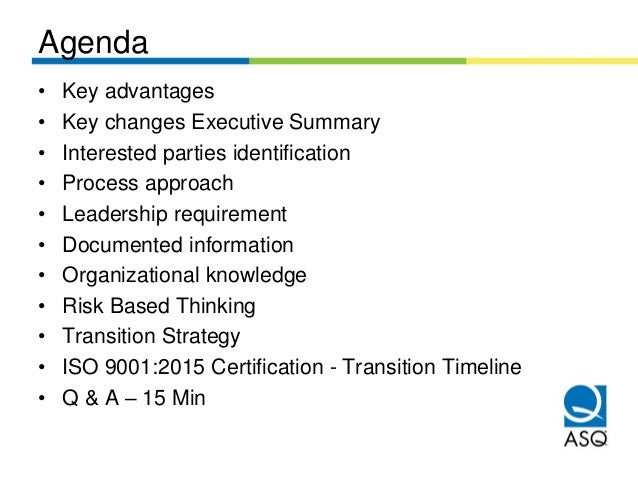 Agenda

• Key advantages
• Key changes Executive Summary
• Interested parties identification
• Process approach
• Leadership requirement
• Documented information
• Organizational knowledge
• Risk Based Thinking
• Transition Strategy
• ISO 9001:2015 Certification - Transition Timeline
• Q & A – 15 Min

ASQ